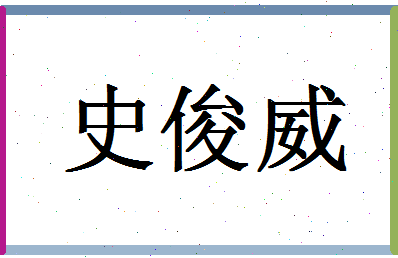 史俊威